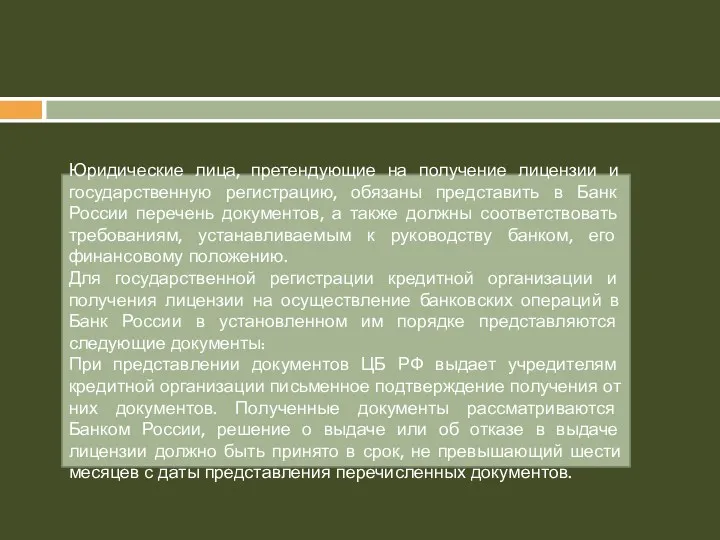 Юридические лица, претендующие на получение лицензии и государственную регистрацию, обязаны представить в Банк России перечень документов, а также должны соответствовать требованиям, устанавливаемым к руководству банком, его финансовому положению.
Для государственной регистрации кредитной организации и получения лицензии на осуществление банковских операций в Банк России в установленном им порядке представляются следующие документы:
При представлении документов ЦБ РФ выдает учредителям кредитной организации письменное подтверждение получения от них документов. Полученные документы рассматриваются Банком России, решение о выдаче или об отказе в выдаче лицензии должно быть принято в срок, не превышающий шести месяцев с даты представления перечисленных документов.